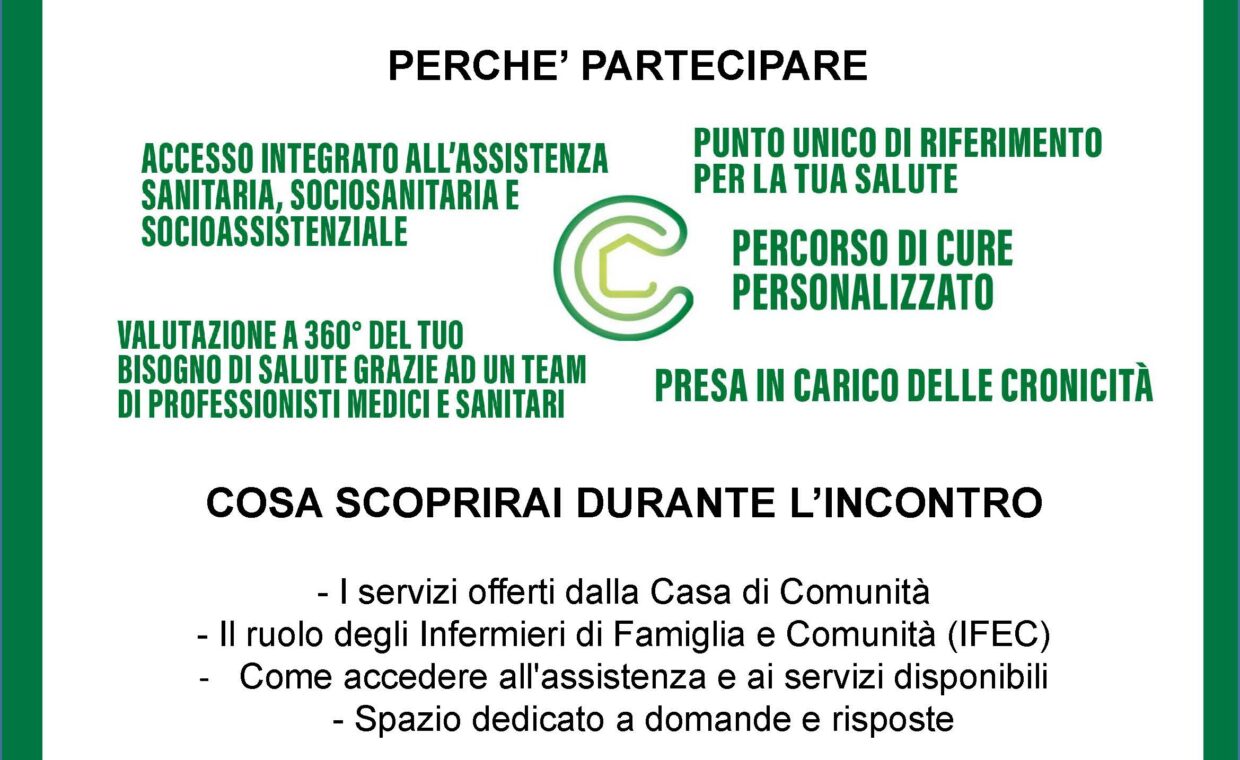 PERCHE' PARTECIPARE

ACCESSO INTEGRATO ALL'ASSISTENZA SANITARIA, SOCIOSANITARIA E SOCIOASSISTENZIALE

PUNTO UNICO DI RIFERIMENTO PER LA TUA SALUTE

PERCORSO DI CURE PERSONALIZZATO

VALUTAZIONE A 360° DEL TUO BISOGNO DI SALUTE GRAZIE AD UN TEAM DI PROFESSIONISTI MEDICI E SANITARI

PRESA IN CARICO DELLE CRONICITÀ

COSA SCOPRIRAI DURANTE L'INCONTRO

- I servizi offerti dalla Casa di Comunità
- Il ruolo degli Infermieri di Famiglia e Comunità (IFEC)
- Come accedere all'assistenza e ai servizi disponibili
- Spazio dedicato a domande e risposte